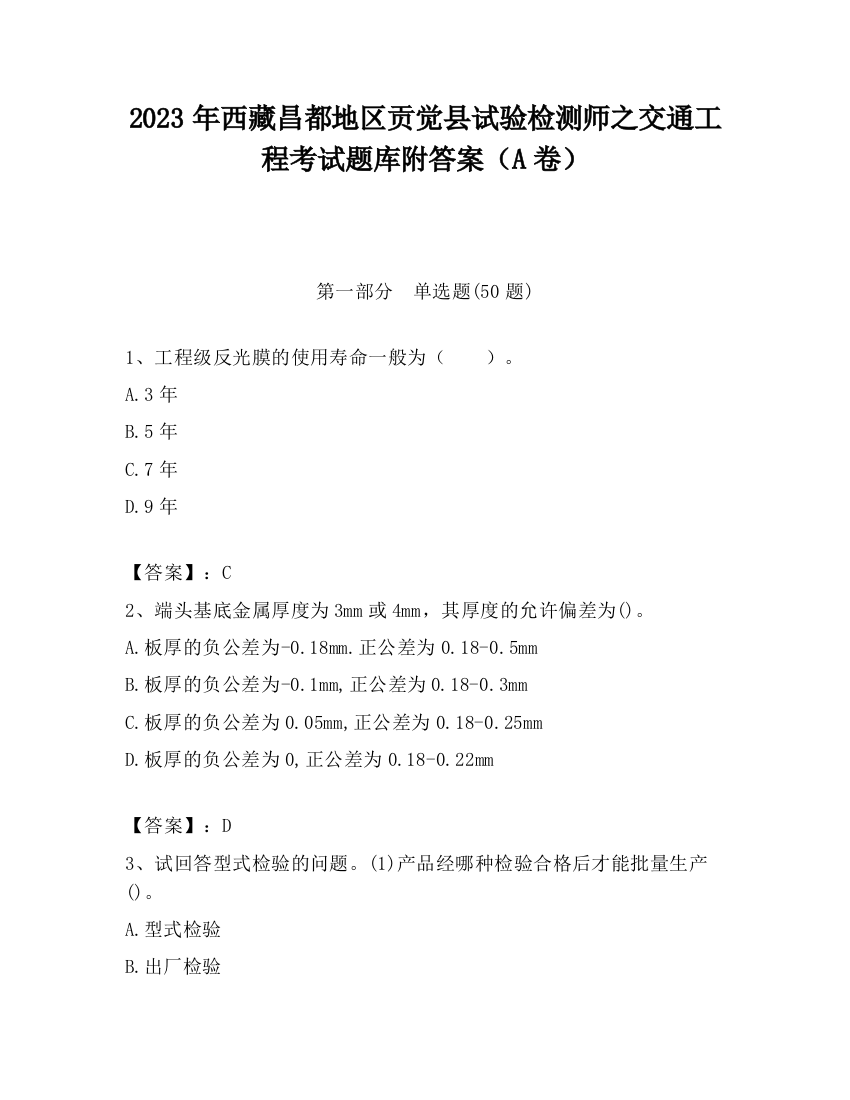 2023 年西藏昌都地区贡觉县试验检测师之交通工程考试题库附答案（A 卷）

第一部分　单选题(50 题)

1、工程级反光膜的使用寿命一般为（　　）。

A.3 年

B.5 年

C.7 年

D.9 年

【答案】：C

2、端头基底金属厚度为 3mm 或 4mm，其厚度的允许偏差为()。

A.板厚的负公差为-0.18mm.正公差为 0.18-0.5mm

B.板厚的负公差为-0.1mm,正公差为 0.18-0.3mm

C.板厚的负公差为 0.05mm,正公差为 0.18-0.25mm

D.板厚的负公差为 0,正公差为 0.18-0.22mm

【答案】：D

3、试回答型式检验的问题。(1)产品经哪种检验合格后才能批量生产()。

A.型式检验

B.出厂检验